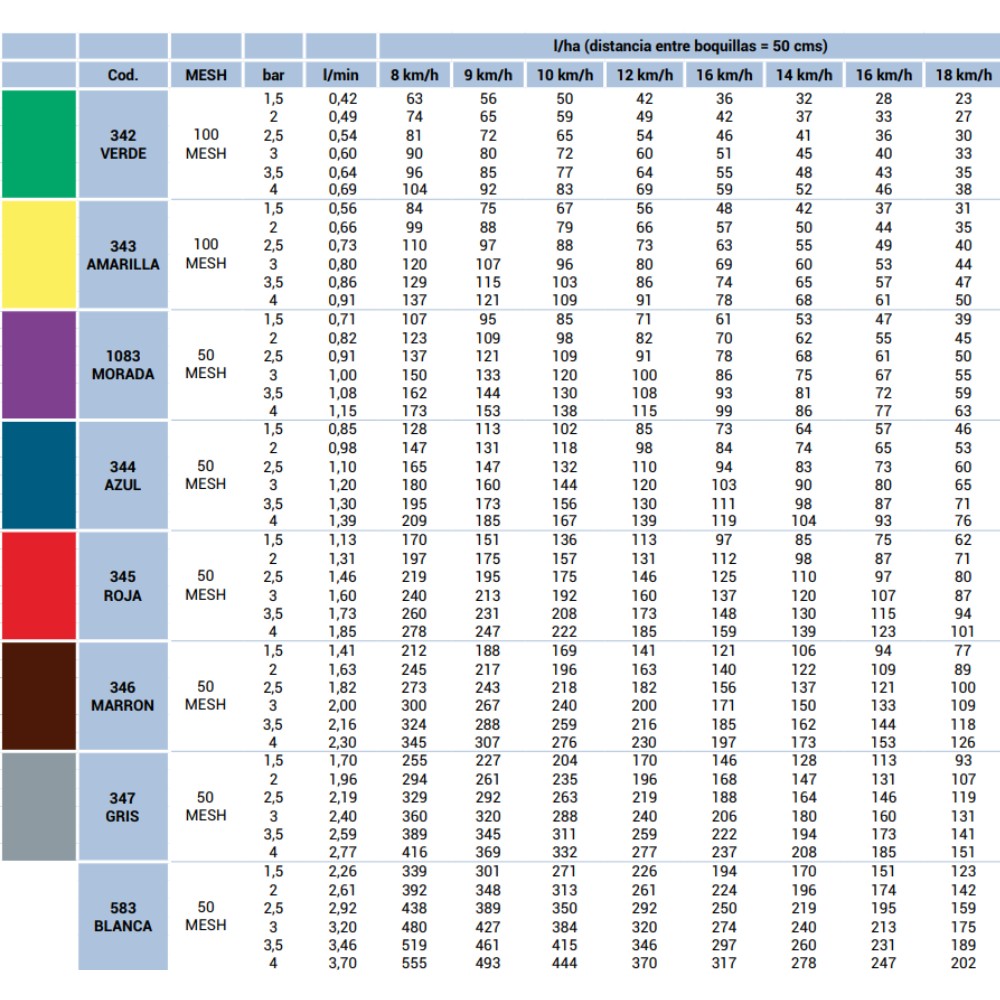 |  |  |  |  |  | l/ha (distancia entre boquillas = 50 cms) |  |  |  |  |  |  |  |
|---|---|---|---|---|---|---|---|---|---|---|---|---|
|  | Cod. | MESH | bar | l/min | 8 km/h | 9 km/h | 10 km/h | 12 km/h | 16 km/h | 14 km/h | 16 km/h | 18 km/h |
|  | 342 VERDE | 100 MESH | 1,5 | 0,42 | 63 | 56 | 50 | 42 | 36 | 32 | 28 | 23 |
|  |  |  | 2 | 0,49 | 74 | 65 | 59 | 49 | 42 | 37 | 33 | 27 |
|  |  |  | 2,5 | 0,54 | 81 | 72 | 65 | 54 | 46 | 41 | 36 | 30 |
|  |  |  | 3 | 0,60 | 90 | 80 | 72 | 60 | 51 | 45 | 40 | 33 |
|  |  |  | 3,5 | 0,64 | 96 | 85 | 77 | 64 | 55 | 48 | 43 | 35 |
|  |  |  | 4 | 0,69 | 104 | 92 | 83 | 69 | 59 | 52 | 46 | 38 |
|  | 343 AMARILLA | 100 MESH | 1,5 | 0,56 | 84 | 75 | 67 | 56 | 48 | 42 | 37 | 31 |
|  |  |  | 2 | 0,66 | 99 | 88 | 79 | 66 | 57 | 50 | 44 | 35 |
|  |  |  | 2,5 | 0,73 | 110 | 97 | 88 | 73 | 63 | 55 | 49 | 40 |
|  |  |  | 3 | 0,80 | 120 | 107 | 96 | 80 | 69 | 60 | 53 | 44 |
|  |  |  | 3,5 | 0,86 | 129 | 115 | 103 | 86 | 74 | 65 | 57 | 47 |
|  |  |  | 4 | 0,91 | 137 | 121 | 109 | 91 | 78 | 68 | 61 | 50 |
|  | 1083 MORADA | 50 MESH | 1,5 | 0,71 | 107 | 95 | 85 | 71 | 61 | 53 | 47 | 39 |
|  |  |  | 2 | 0,82 | 123 | 109 | 98 | 82 | 70 | 62 | 55 | 45 |
|  |  |  | 2,5 | 0,91 | 137 | 121 | 109 | 91 | 78 | 68 | 61 | 50 |
|  |  |  | 3 | 1,00 | 150 | 133 | 120 | 100 | 86 | 75 | 67 | 55 |
|  |  |  | 3,5 | 1,08 | 162 | 144 | 130 | 108 | 93 | 81 | 72 | 59 |
|  |  |  | 4 | 1,15 | 173 | 153 | 138 | 115 | 99 | 86 | 77 | 63 |
|  | 344 AZUL | 50 MESH | 1,5 | 0,85 | 128 | 113 | 102 | 85 | 73 | 64 | 57 | 46 |
|  |  |  | 2 | 0,98 | 147 | 131 | 118 | 98 | 84 | 74 | 65 | 53 |
|  |  |  | 2,5 | 1,10 | 165 | 147 | 132 | 110 | 94 | 83 | 73 | 60 |
|  |  |  | 3 | 1,20 | 180 | 160 | 144 | 120 | 103 | 90 | 80 | 65 |
|  |  |  | 3,5 | 1,30 | 195 | 173 | 156 | 130 | 111 | 98 | 87 | 71 |
|  |  |  | 4 | 1,39 | 209 | 185 | 167 | 139 | 119 | 104 | 93 | 76 |
|  | 345 ROJA | 50 MESH | 1,5 | 1,13 | 170 | 151 | 136 | 113 | 97 | 85 | 75 | 62 |
|  |  |  | 2 | 1,31 | 197 | 175 | 157 | 131 | 112 | 98 | 87 | 71 |
|  |  |  | 2,5 | 1,46 | 219 | 195 | 175 | 146 | 125 | 110 | 97 | 80 |
|  |  |  | 3 | 1,60 | 240 | 213 | 192 | 160 | 137 | 120 | 107 | 87 |
|  |  |  | 3,5 | 1,73 | 260 | 231 | 208 | 173 | 148 | 130 | 115 | 94 |
|  |  |  | 4 | 1,85 | 278 | 247 | 222 | 185 | 159 | 139 | 123 | 101 |
|  | 346 MARRON | 50 MESH | 1,5 | 1,41 | 212 | 188 | 169 | 141 | 121 | 106 | 94 | 77 |
|  |  |  | 2 | 1,63 | 245 | 217 | 196 | 163 | 140 | 122 | 109 | 89 |
|  |  |  | 2,5 | 1,82 | 273 | 243 | 218 | 182 | 156 | 137 | 121 | 100 |
|  |  |  | 3 | 2,00 | 300 | 267 | 240 | 200 | 171 | 150 | 133 | 109 |
|  |  |  | 3,5 | 2,16 | 324 | 288 | 259 | 216 | 185 | 162 | 144 | 118 |
|  |  |  | 4 | 2,30 | 345 | 307 | 276 | 230 | 197 | 173 | 153 | 126 |
|  | 347 GRIS | 50 MESH | 1,5 | 1,70 | 255 | 227 | 204 | 170 | 146 | 128 | 113 | 93 |
|  |  |  | 2 | 1,96 | 294 | 261 | 235 | 196 | 168 | 147 | 131 | 107 |
|  |  |  | 2,5 | 2,19 | 329 | 292 | 263 | 219 | 188 | 164 | 146 | 119 |
|  |  |  | 3 | 2,40 | 360 | 320 | 288 | 240 | 206 | 180 | 160 | 131 |
|  |  |  | 3,5 | 2,59 | 389 | 345 | 311 | 259 | 222 | 194 | 173 | 141 |
|  |  |  | 4 | 2,77 | 416 | 369 | 332 | 277 | 237 | 208 | 185 | 151 |
|  | 583 BLANCA | 50 MESH | 1,5 | 2,26 | 339 | 301 | 271 | 226 | 194 | 170 | 151 | 123 |
|  |  |  | 2 | 2,61 | 392 | 348 | 313 | 261 | 224 | 196 | 174 | 142 |
|  |  |  | 2,5 | 2,92 | 438 | 389 | 350 | 292 | 250 | 219 | 195 | 159 |
|  |  |  | 3 | 3,20 | 480 | 427 | 384 | 320 | 274 | 240 | 213 | 175 |
|  |  |  | 3,5 | 3,46 | 519 | 461 | 415 | 346 | 297 | 260 | 231 | 189 |
|  |  |  | 4 | 3,70 | 555 | 493 | 444 | 370 | 317 | 278 | 247 | 202 |